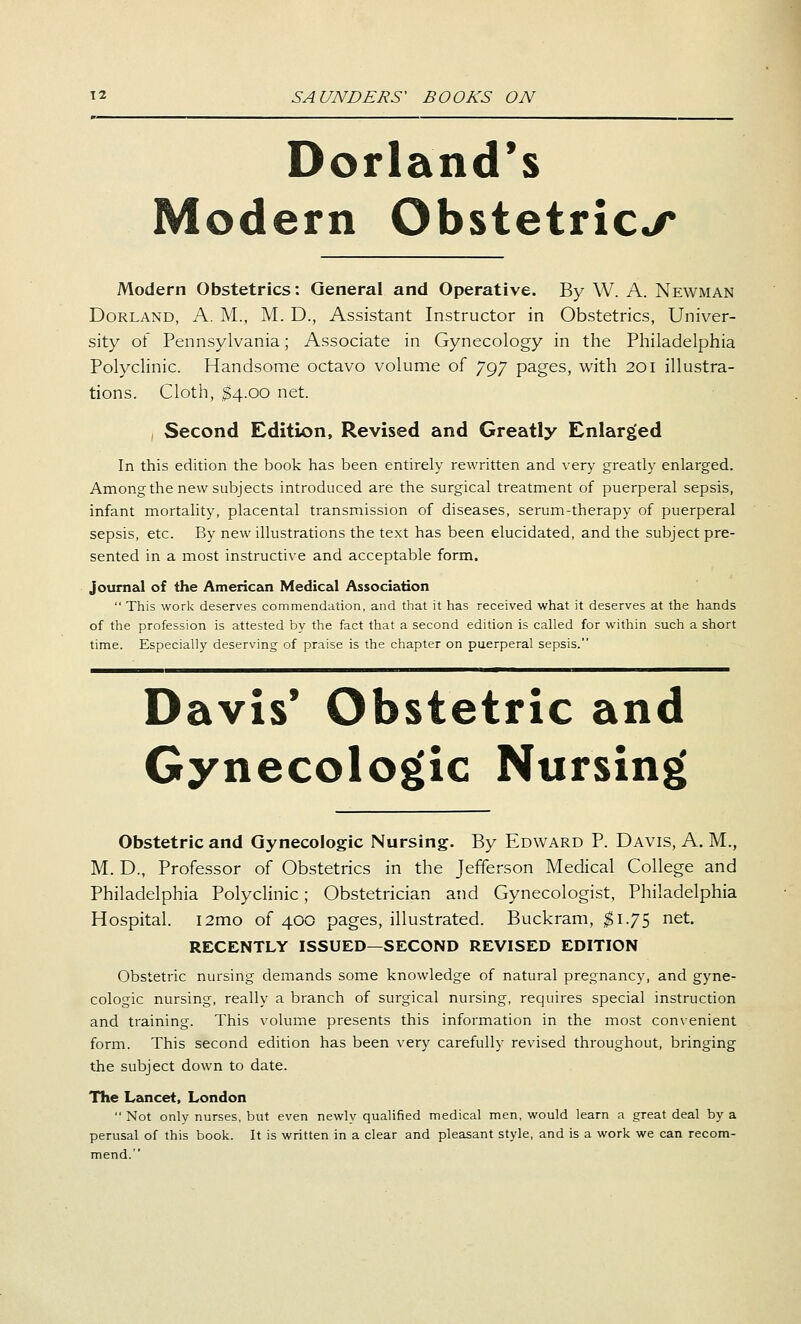 12 SAUNDERS' BOOKS ON

Dorland's Modern Obstetrics

Modern Obstetrics: General and Operative. By W. A. Newman Dorland, A. M., M. D., Assistant Instructor in Obstetrics, University of Pennsylvania; Associate in Gynecology in the Philadelphia Polyclinic. Handsome octavo volume of 797 pages, with 201 illustrations. Cloth, $4.00 net.

Second Edition, Revised and Greatly Enlarged

In this edition the book has been entirely rewritten and very greatly enlarged. Among the new subjects introduced are the surgical treatment of puerperal sepsis, infant mortality, placental transmission of diseases, serum-therapy of puerperal sepsis, etc. By new illustrations the text has been elucidated, and the subject presented in a most instructive and acceptable form.

Journal of the American Medical Association
" This work deserves commendation, and that it has received what it deserves at the hands of the profession is attested by the fact that a second edition is called for within such a short time. Especially deserving of praise is the chapter on puerperal sepsis."

Davis' Obstetric and Gynecologic Nursing

Obstetric and Gynecologic Nursing. By Edward P. Davis, A. M., M. D., Professor of Obstetrics in the Jefferson Medical College and Philadelphia Polyclinic; Obstetrician and Gynecologist, Philadelphia Hospital. 12mo of 400 pages, illustrated. Buckram, $1.75 net.

RECENTLY ISSUED—SECOND REVISED EDITION

Obstetric nursing demands some knowledge of natural pregnancy, and gynecologic nursing, really a branch of surgical nursing, requires special instruction and training. This volume presents this information in the most convenient form. This second edition has been very carefully revised throughout, bringing the subject down to date.

The Lancet, London
" Not only nurses, but even newly qualified medical men, would learn a great deal by a perusal of this book. It is written in a clear and pleasant style, and is a work we can recommend."